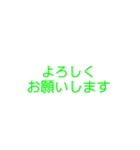 よろしく
お願いします